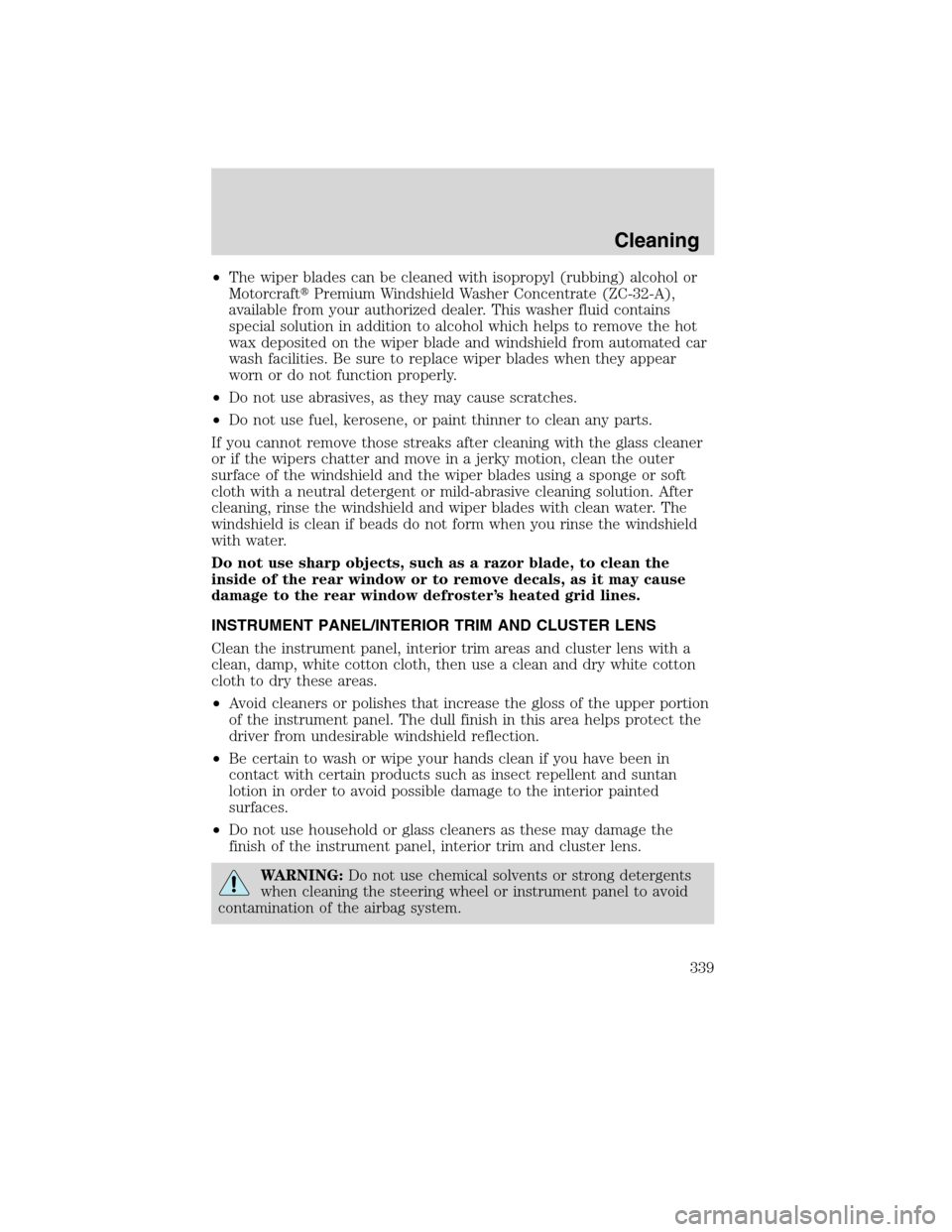 Cleaning

• The wiper blades can be cleaned with isopropyl (rubbing) alcohol or Motorcraft® Premium Windshield Washer Concentrate (ZC-32-A), available from your authorized dealer. This washer fluid contains special solution in addition to alcohol which helps to remove the hot wax deposited on the wiper blade and windshield from automated car wash facilities. Be sure to replace wiper blades when they appear worn or do not function properly.

• Do not use abrasives, as they may cause scratches.

• Do not use fuel, kerosene, or paint thinner to clean any parts.

If you cannot remove those streaks after cleaning with the glass cleaner or if the wipers chatter and move in a jerky motion, clean the outer surface of the windshield and the wiper blades using a sponge or soft cloth with a neutral detergent or mild-abrasive cleaning solution. After cleaning, rinse the windshield and wiper blades with clean water. The windshield is clean if beads do not form when you rinse the windshield with water.

Do not use sharp objects, such as a razor blade, to clean the inside of the rear window or to remove decals, as it may cause damage to the rear window defroster's heated grid lines.

INSTRUMENT PANEL/INTERIOR TRIM AND CLUSTER LENS

Clean the instrument panel, interior trim areas and cluster lens with a clean, damp, white cotton cloth, then use a clean and dry white cotton cloth to dry these areas.

• Avoid cleaners or polishes that increase the gloss of the upper portion of the instrument panel. The dull finish in this area helps protect the driver from undesirable windshield reflection.

• Be certain to wash or wipe your hands clean if you have been in contact with certain products such as insect repellent and suntan lotion in order to avoid possible damage to the interior painted surfaces.

• Do not use household or glass cleaners as these may damage the finish of the instrument panel, interior trim and cluster lens.

WARNING: Do not use chemical solvents or strong detergents when cleaning the steering wheel or instrument panel to avoid contamination of the airbag system.

339

carmanualsonline.info